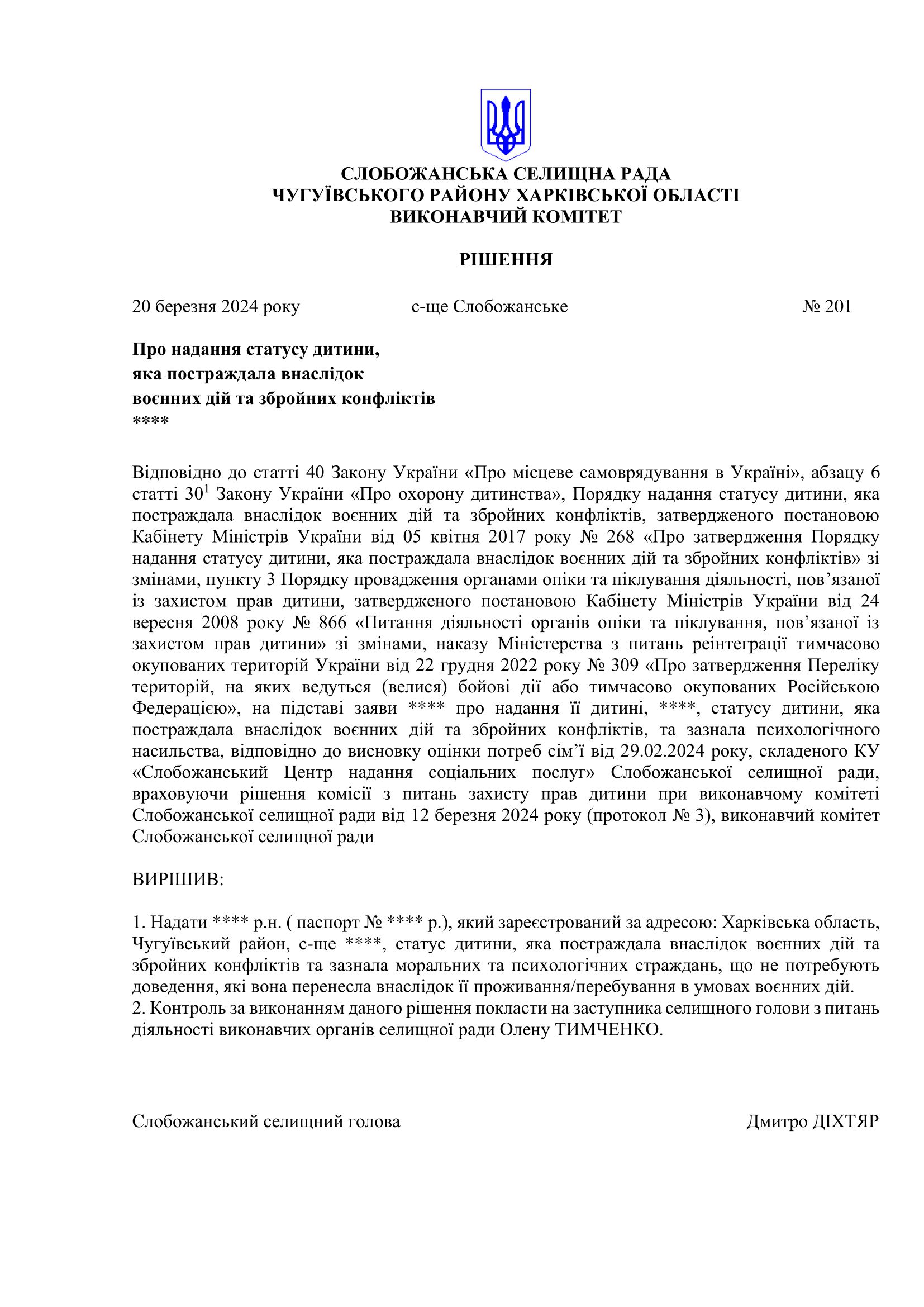 СЛОБОЖАНСЬКА СЕЛИЩНА РАДА
ЧУГУЇВСЬКОГО РАЙОНУ ХАРКІВСЬКОЇ ОБЛАСТІ
ВИКОНАВЧИЙ КОМІТЕТ

РІШЕННЯ

20 березня 2024 року с-ще Слобожанське № 201

Про надання статусу дитини,
яка постраждала внаслідок
воєнних дій та збройних конфліктів
****

Відповідно до статті 40 Закону України «Про місцеве самоврядування в Україні», абзацу 6 статті $30^1$ Закону України «Про охорону дитинства», Порядку надання статусу дитини, яка постраждала внаслідок воєнних дій та збройних конфліктів, затвердженого постановою Кабінету Міністрів України від 05 квітня 2017 року № 268 «Про затвердження Порядку надання статусу дитини, яка постраждала внаслідок воєнних дій та збройних конфліктів» зі змінами, пункту 3 Порядку провадження органами опіки та піклування діяльності, пов’язаної із захистом прав дитини, затвердженого постановою Кабінету Міністрів України від 24 вересня 2008 року № 866 «Питання діяльності органів опіки та піклування, пов’язаної із захистом прав дитини» зі змінами, наказу Міністерства з питань реінтеграції тимчасово окупованих територій України від 22 грудня 2022 року № 309 «Про затвердження Переліку територій, на яких ведуться (велися) бойові дії або тимчасово окупованих Російською Федерацією», на підставі заяви **** про надання її дитині, ****, статусу дитини, яка постраждала внаслідок воєнних дій та збройних конфліктів, та зазнала психологічного насильства, відповідно до висновку оцінки потреб сім’ї від 29.02.2024 року, складеного КУ «Слобожанський Центр надання соціальних послуг» Слобожанської селищної ради, враховуючи рішення комісії з питань захисту прав дитини при виконавчому комітеті Слобожанської селищної ради від 12 березня 2024 року (протокол № 3), виконавчий комітет Слобожанської селищної ради

ВИРІШИВ:

1. Надати **** р.н. ( паспорт № **** р.), який зареєстрований за адресою: Харківська область, Чугуївський район, с-ще ****, статус дитини, яка постраждала внаслідок воєнних дій та збройних конфліктів та зазнала моральних та психологічних страждань, що не потребують доведення, які вона перенесла внаслідок її проживання/перебування в умовах воєнних дій.
2. Контроль за виконанням даного рішення покласти на заступника селищного голови з питань діяльності виконавчих органів селищної ради Олену ТИМЧЕНКО.

Слобожанський селищний голова Дмитро ДІХТЯР